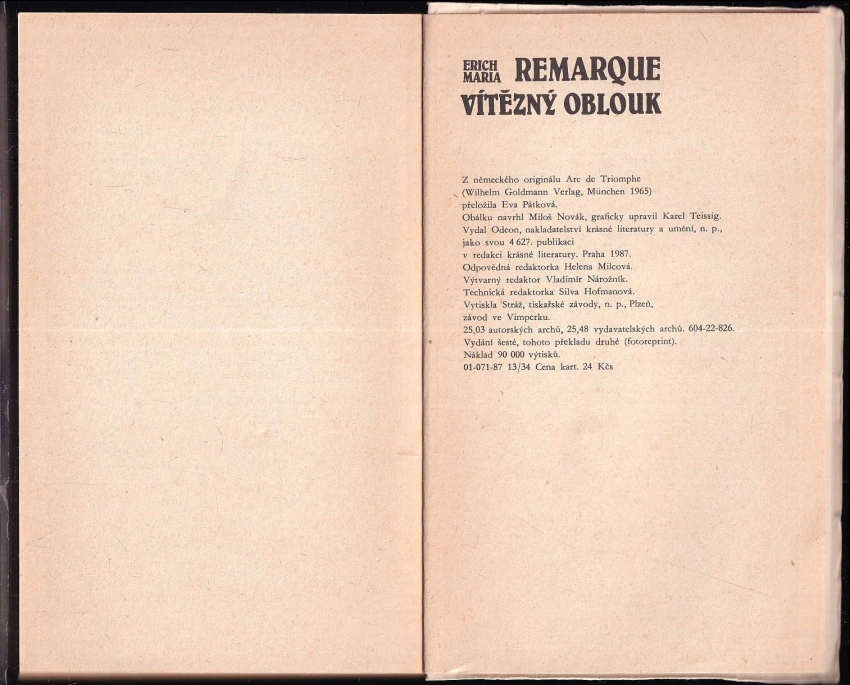 ERICH MARIA REMARQUE
VÍTĚZNÝ OBLOUK

Z německého originálu Arc de Triomphe
(Wilhelm Goldmann Verlag, München 1965)
přeložila Eva Pátková.
Obálku navrhl Miloš Novák, graficky upravil Karel Teissig.
Vydal Odeon, nakladatelství krásné literatury a umění, n. p.,
jako svou 4 627. publikaci
v redakci krásné literatury. Praha 1987.
Odpovědná redaktorka Helena Milcová.
Výtvarný redaktor Vladimír Nárožník.
Technická redaktorka Silva Hofmanová.
Vytiskla Stráž, tiskařské závody, n. p., Plzeň,
závod ve Vimperku.
25,03 autorských archů, 25,48 vydavatelských archů. 604-22-826.
Vydání šesté, tohoto překladu druhé (fotoreprint).
Náklad 90 000 výtisků.
01-071-87 13/34 Cena kart. 24 Kčs